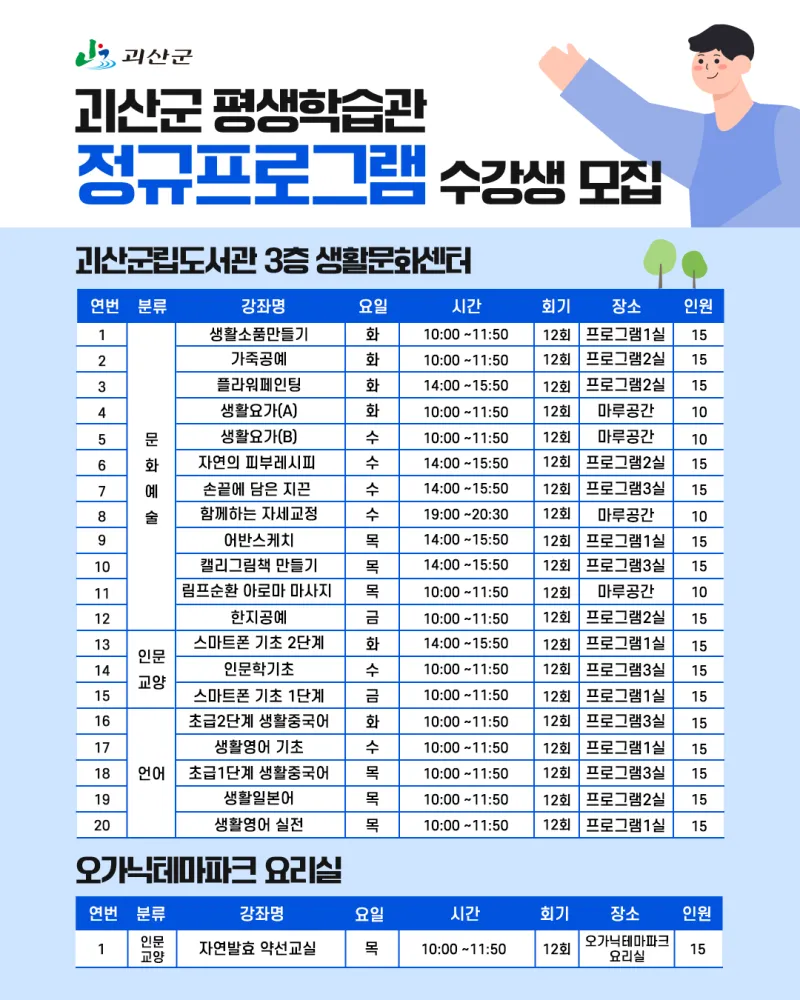 괴산군

괴산군 평생학습관

정규프로그램 수강생 모집

괴산군립도서관 3층 생활문화센터

| 연번 | 분류 | 강좌명 | 요일 | 시간 | 회기 | 장소 | 인원 |
|---|---|---|---|---|---|---|---|
| 1 | 문화예술 | 생활소품만들기 | 화 | 10:00 ~11:50 | 12회 | 프로그램1실 | 15 |
| 2 | | 가죽공예 | 화 | 10:00 ~11:50 | 12회 | 프로그램2실 | 15 |
| 3 | | 플라워페인팅 | 화 | 14:00 ~15:50 | 12회 | 프로그램2실 | 15 |
| 4 | | 생활요가(A) | 화 | 10:00 ~11:50 | 12회 | 마루공간 | 10 |
| 5 | | 생활요가(B) | 수 | 10:00 ~11:50 | 12회 | 마루공간 | 10 |
| 6 | | 자연의 피부레시피 | 수 | 14:00 ~15:50 | 12회 | 프로그램2실 | 15 |
| 7 | | 손끝에 담은 지끈 | 수 | 14:00 ~15:50 | 12회 | 프로그램3실 | 15 |
| 8 | | 함께하는 자세교정 | 수 | 19:00 ~20:30 | 12회 | 마루공간 | 10 |
| 9 | | 어반스케치 | 목 | 14:00 ~15:50 | 12회 | 프로그램1실 | 15 |
| 10 | | 캘리그림책 만들기 | 목 | 14:00 ~15:50 | 12회 | 프로그램3실 | 15 |
| 11 | | 림프순환 아로마 마사지 | 목 | 10:00 ~11:50 | 12회 | 마루공간 | 10 |
| 12 | | 한지공예 | 금 | 10:00 ~11:50 | 12회 | 프로그램2실 | 15 |
| 13 | 인문교양 | 스마트폰 기초 2단계 | 화 | 14:00 ~15:50 | 12회 | 프로그램1실 | 15 |
| 14 | | 인문학기초 | 수 | 10:00 ~11:50 | 12회 | 프로그램3실 | 15 |
| 15 | | 스마트폰 기초 1단계 | 금 | 10:00 ~11:50 | 12회 | 프로그램1실 | 15 |
| 16 | 언어 | 초급2단계 생활중국어 | 화 | 10:00 ~11:50 | 12회 | 프로그램3실 | 15 |
| 17 | | 생활영어 기초 | 수 | 10:00 ~11:50 | 12회 | 프로그램1실 | 15 |
| 18 | | 초급1단계 생활중국어 | 목 | 10:00 ~11:50 | 12회 | 프로그램3실 | 15 |
| 19 | | 생활일본어 | 목 | 10:00 ~11:50 | 12회 | 프로그램2실 | 15 |
| 20 | | 생활영어 실전 | 목 | 10:00 ~11:50 | 12회 | 프로그램1실 | 15 |

오가닉테마파크 요리실

| 연번 | 분류 | 강좌명 | 요일 | 시간 | 회기 | 장소 | 인원 |
|---|---|---|---|---|---|---|---|
| 1 | 인문교양 | 자연발효 약선교실 | 목 | 10:00 ~11:50 | 12회 | 오가닉테마파크 요리실 | 15 |